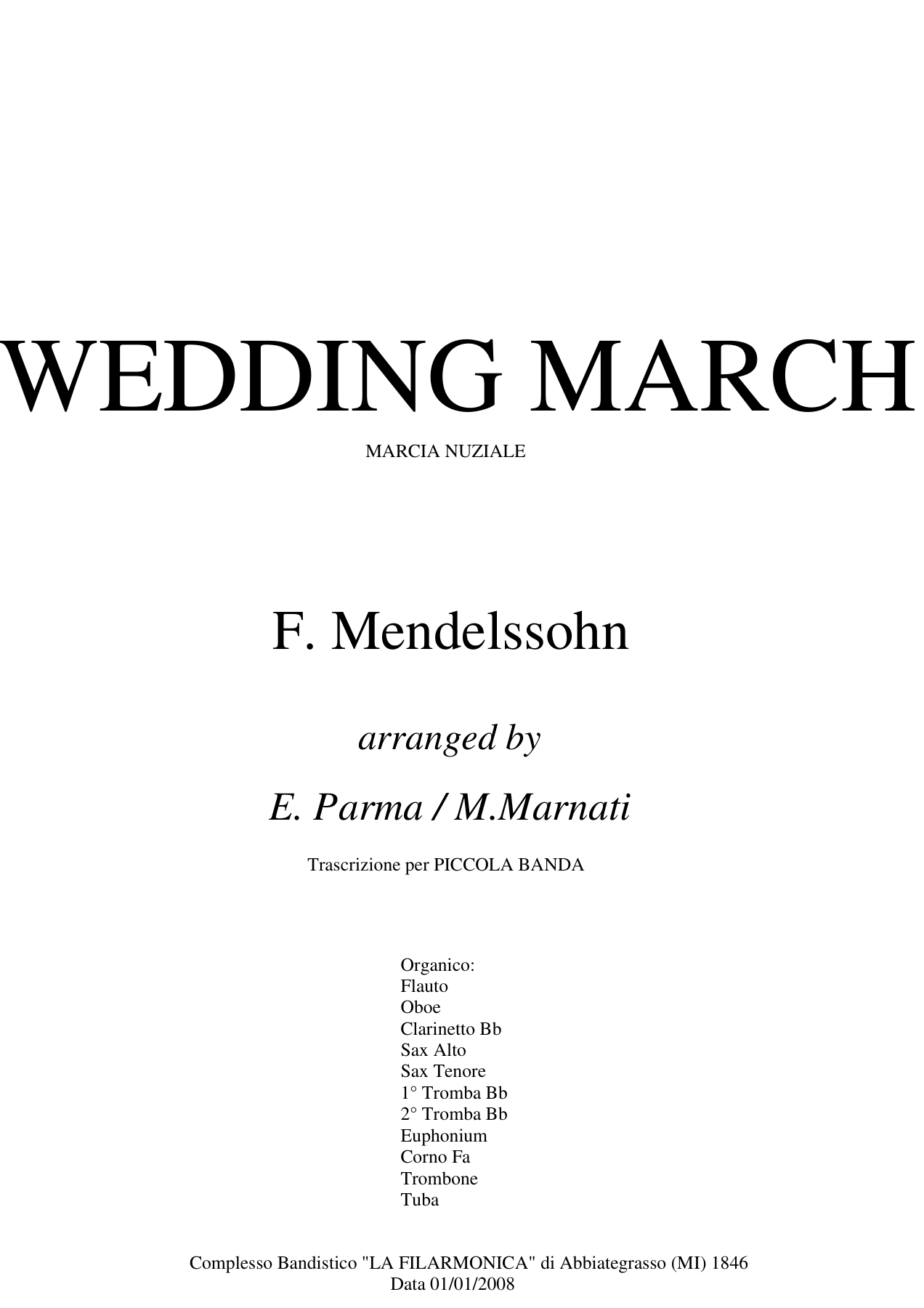 WEDDING MARCH

MARCIA NUZIALE

F. Mendelssohn

arranged by

E. Parma / M.Marnati

Trascrizione per PICCOLA BANDA

Organico:
Flauto
Oboe
Clarinetto Bb
Sax Alto
Sax Tenore
1° Tromba Bb
2° Tromba Bb
Euphonium
Corno Fa
Trombone
Tuba

Complesso Bandistico "LA FILARMONICA" di Abbiategrasso (MI) 1846
Data 01/01/2008